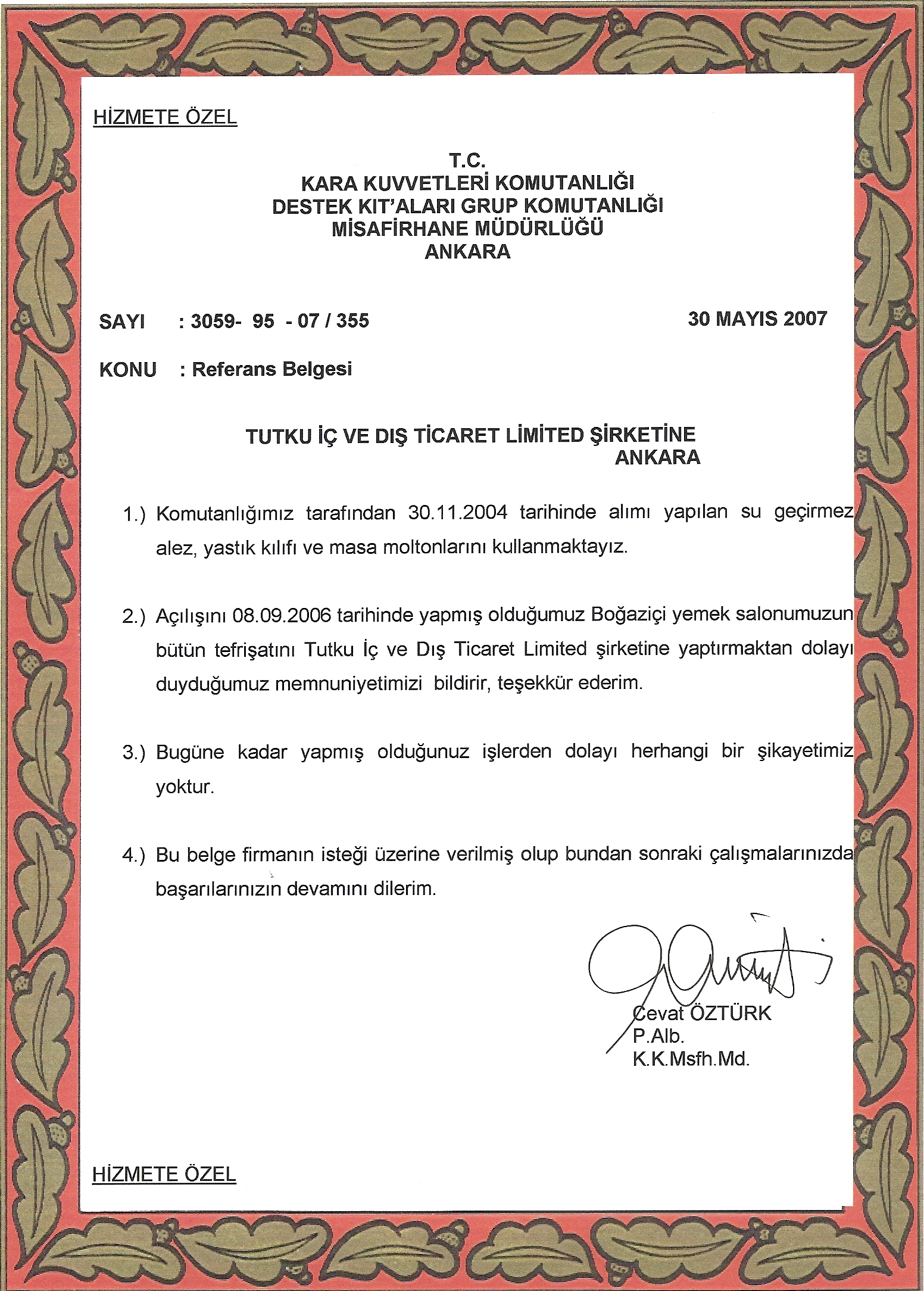 HİZMETE ÖZEL

T.C.
KARA KUVVETLERİ KOMUTANLIĞI
DESTEK KIT'ALARI GRUP KOMUTANLIĞI
MİSAFİRHANE MÜDÜRLÜĞÜ
ANKARA

SAYI : 3059- 95 - 07 / 355

30 MAYIS 2007

KONU : Referans Belgesi

TUTKU İÇ VE DIŞ TİCARET LİMİTED ŞİRKETİNE
ANKARA

1.) Komutanlığımız tarafından 30.11.2004 tarihinde alımı yapılan su geçirmez alez, yastık kılıfı ve masa moltonlarını kullanmaktayız.

2.) Açılışını 08.09.2006 tarihinde yapmış olduğumuz Boğaziçi yemek salonumuzun bütün tefrişatını Tutku İç ve Dış Ticaret Limited şirketine yaptırmaktan dolayı duyduğumuz memnuniyetimizi bildirir, teşekkür ederim.

3.) Bugüne kadar yapmış olduğunuz işlerden dolayı herhangi bir şikayetimiz yoktur.

4.) Bu belge firmanın isteği üzerine verilmiş olup bundan sonraki çalışmalarınızda başarılarınızın devamını dilerim.

Cevat ÖZTÜRK
P.Alb.
K.K.Msfh.Md.

HİZMETE ÖZEL